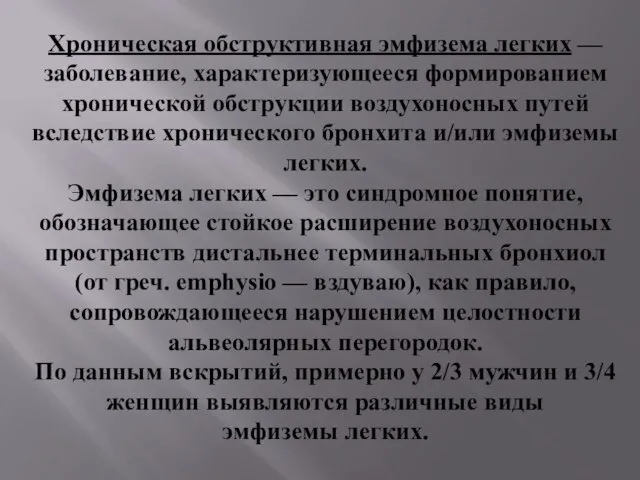 Хроническая обструктивная эмфизема легких — заболевание, характеризующееся формированием хронической обструкции воздухоносных путей вследствие хронического бронхита и/или эмфиземы легких.
Эмфизема легких — это синдромное понятие, обозначающее стойкое расширение воздухоносных пространств дистальнее терминальных бронхиол (от греч. emphysio — вздуваю), как правило, сопровождающееся нарушением целостности альвеолярных перегородок.
По данным вскрытий, примерно у 2/3 мужчин и 3/4 женщин выявляются различные виды эмфиземы легких.